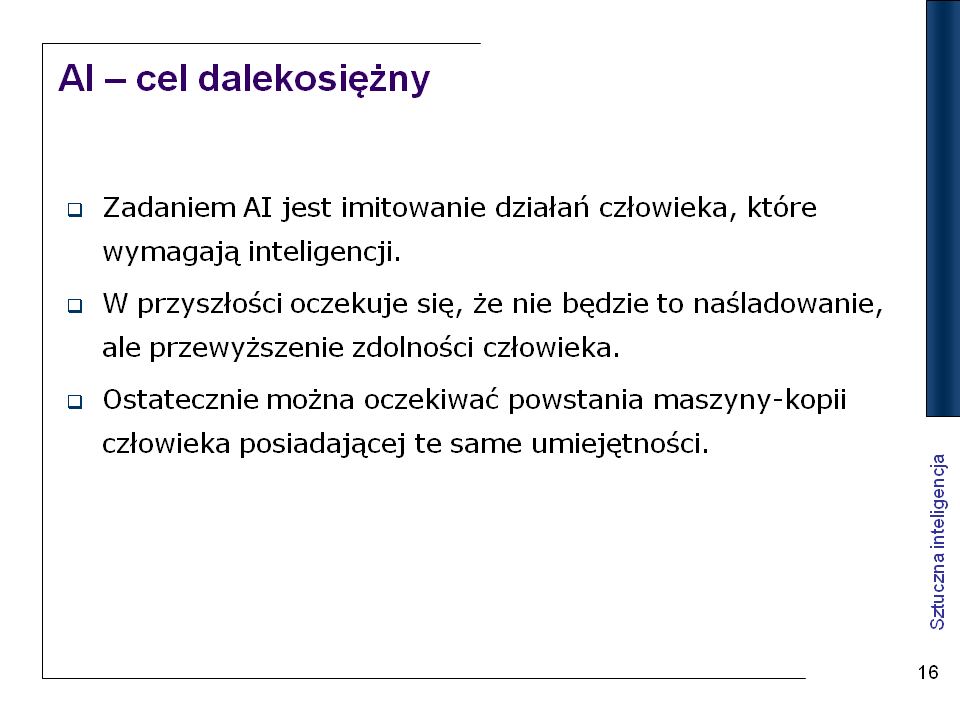 AI – cel dalekosiężny

Zadaniem AI jest imitowanie działań człowieka, które wymagają inteligencji.

W przyszłości oczekuje się, że nie będzie to naśladowanie, ale przewyższenie zdolności człowieka.

Ostatecznie można oczekiwać powstania maszyny-kopii człowieka posiadającej te same umiejętności.

Sztuczna inteligencja

16